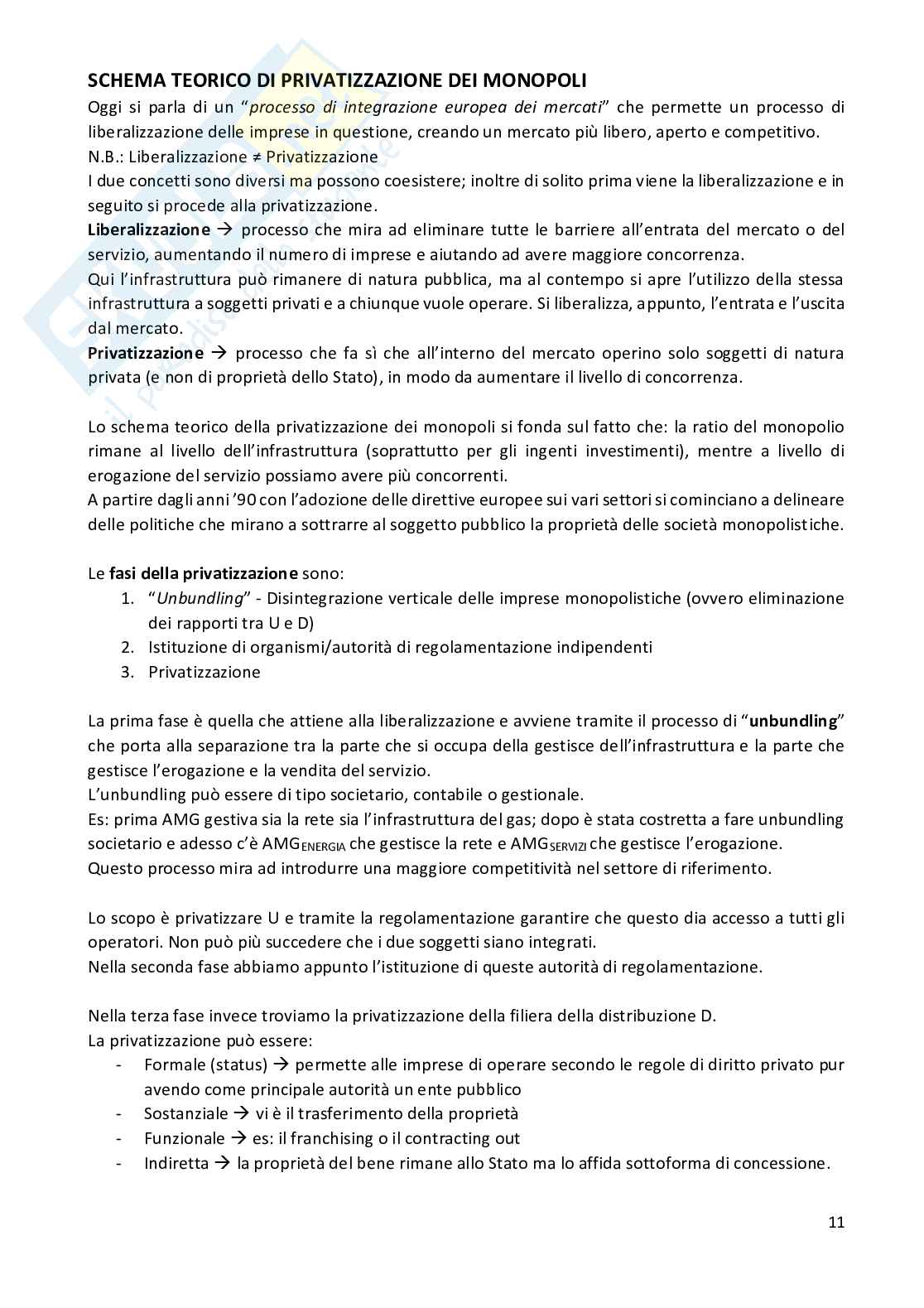 SCHEMA TEORICO DI PRIVATIZZAZIONE DEI MONOPOLI

Oggi si parla di un "processo di integrazione europea dei mercati" che permette un processo di liberalizzazione delle imprese in questione, creando un mercato più libero, aperto e competitivo.
N.B.: Liberalizzazione ≠ Privatizzazione
I due concetti sono diversi ma possono coesistere; inoltre di solito prima viene la liberalizzazione e in seguito si procede alla privatizzazione.
Liberalizzazione → processo che mira ad eliminare tutte le barriere all'entrata del mercato o del servizio, aumentando il numero di imprese e aiutando ad avere maggiore concorrenza.
Qui l'infrastruttura può rimanere di natura pubblica, ma al contempo si apre l'utilizzo della stessa infrastruttura a soggetti privati e a chiunque vuole operare. Si liberalizza, appunto, l'entrata e l'uscita dal mercato.
Privatizzazione → processo che fa sì che all'interno del mercato operino solo soggetti di natura privata (e non di proprietà dello Stato), in modo da aumentare il livello di concorrenza.

Lo schema teorico della privatizzazione dei monopoli si fonda sul fatto che: la ratio del monopolio rimane al livello dell'infrastruttura (soprattutto per gli ingenti investimenti), mentre a livello di erogazione del servizio possiamo avere più concorrenti.
A partire dagli anni '90 con l'adozione delle direttive europee sui vari settori si cominciano a delineare delle politiche che mirano a sottrarre al soggetto pubblico la proprietà delle società monopolistiche.

Le fasi della privatizzazione sono:
1. "Unbundling" - Disintegrazione verticale delle imprese monopolistiche (ovvero eliminazione dei rapporti tra U e D)
2. Istituzione di organismi/autorità di regolamentazione indipendenti
3. Privatizzazione

La prima fase è quella che attiene alla liberalizzazione e avviene tramite il processo di "unbundling" che porta alla separazione tra la parte che si occupa della gestisce dell'infrastruttura e la parte che gestisce l'erogazione e la vendita del servizio.
L'unbundling può essere di tipo societario, contabile o gestionale.
Es: prima AMG gestiva sia la rete sia l'infrastruttura del gas; dopo è stata costretta a fare unbundling societario e adesso c'è AMG$_{ENERGIA}$ che gestisce la rete e AMG$_{SERVIZI}$ che gestisce l'erogazione.
Questo processo mira ad introdurre una maggiore competitività nel settore di riferimento.

Lo scopo è privatizzare U e tramite la regolamentazione garantire che questo dia accesso a tutti gli operatori. Non può più succedere che i due soggetti siano integrati.
Nella seconda fase abbiamo appunto l'istituzione di queste autorità di regolamentazione.

Nella terza fase invece troviamo la privatizzazione della filiera della distribuzione D.
La privatizzazione può essere:
- Formale (status) → permette alle imprese di operare secondo le regole di diritto privato pur avendo come principale autorità un ente pubblico
- Sostanziale → vi è il trasferimento della proprietà
- Funzionale → es: il franchising o il contracting out
- Indiretta → la proprietà del bene rimane allo Stato ma lo affida sottoforma di concessione.

11